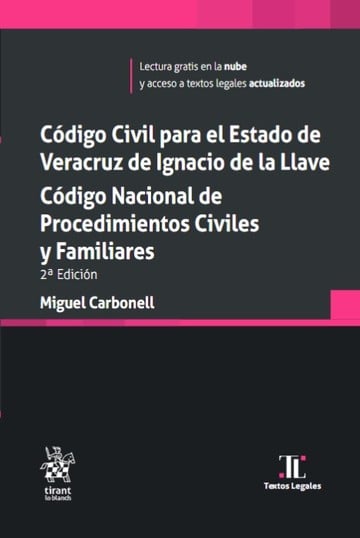 Lectura gratis en la nube y acceso a textos legales actualizados

Código Civil para el Estado de Veracruz de Ignacio de la Llave

Código Nacional de Procedimientos Civiles y Familiares

2ª Edición

Miguel Carbonell

tirant lo blanch

TL

Textos Legales